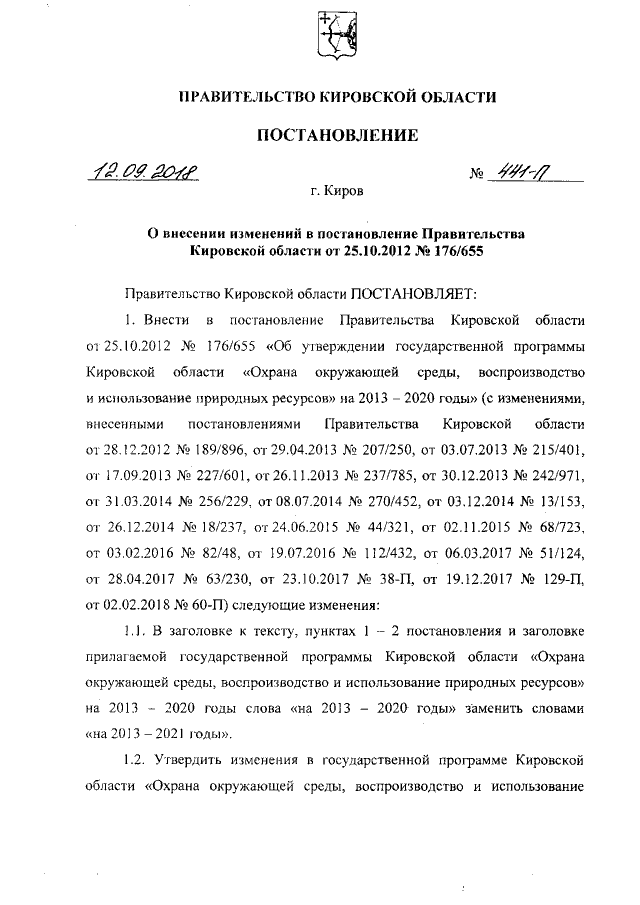 ПРАВИТЕЛЬСТВО КИРОВСКОЙ ОБЛАСТИ

ПОСТАНОВЛЕНИЕ

12.09.2018 № 441-П

г. Киров

О внесении изменений в постановление Правительства Кировской области от 25.10.2012 № 176/655

Правительство Кировской области ПОСТАНОВЛЯЕТ:

1. Внести в постановление Правительства Кировской области от 25.10.2012 № 176/655 «Об утверждении государственной программы Кировской области «Охрана окружающей среды, воспроизводство и использование природных ресурсов» на 2013 – 2020 годы» (с изменениями, внесенными постановлениями Правительства Кировской области от 28.12.2012 № 189/896, от 29.04.2013 № 207/250, от 03.07.2013 № 215/401, от 17.09.2013 № 227/601, от 26.11.2013 № 237/785, от 30.12.2013 № 242/971, от 31.03.2014 № 256/229, от 08.07.2014 № 270/452, от 03.12.2014 № 13/153, от 26.12.2014 № 18/237, от 24.06.2015 № 44/321, от 02.11.2015 № 68/723, от 03.02.2016 № 82/48, от 19.07.2016 № 112/432, от 06.03.2017 № 51/124, от 28.04.2017 № 63/230, от 23.10.2017 № 38-П, от 19.12.2017 № 129-П, от 02.02.2018 № 60-П) следующие изменения:

1.1. В заголовке к тексту, пунктах 1 – 2 постановления и заголовке прилагаемой государственной программы Кировской области «Охрана окружающей среды, воспроизводство и использование природных ресурсов» на 2013 – 2020 годы слова «на 2013 – 2020 годы» заменить словами «на 2013 – 2021 годы».

1.2. Утвердить изменения в государственной программе Кировской области «Охрана окружающей среды, воспроизводство и использование